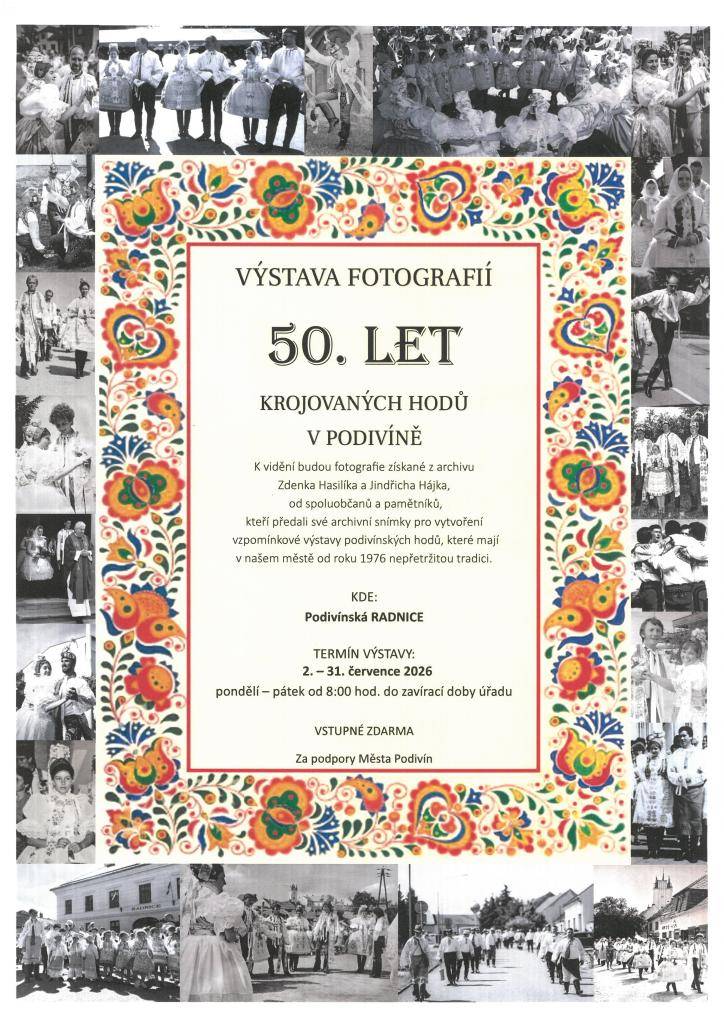 VÝSTAVA FOTOGRAFIÍ

50. LET

KROJOVANÝCH HODŮ
V PODIVÍNĚ

K vidění budou fotografie získané z archivu Zdenka Hasilíka a Jindřicha Hájka, od spoluobčanů a pamětníků, kteří předali své archivní snímky pro vytvoření vzpomínkové výstavy podivínských hodů, které mají v našem městě od roku 1976 nepřetržitou tradici.

KDE:
Podivínská RADNICE

TERMÍN VÝSTAVY:
2. – 31. července 2026
pondělí – pátek od 8:00 hod. do zavírací doby úřadu

VSTUPNÉ ZDARMA

Za podpory Města Podivín